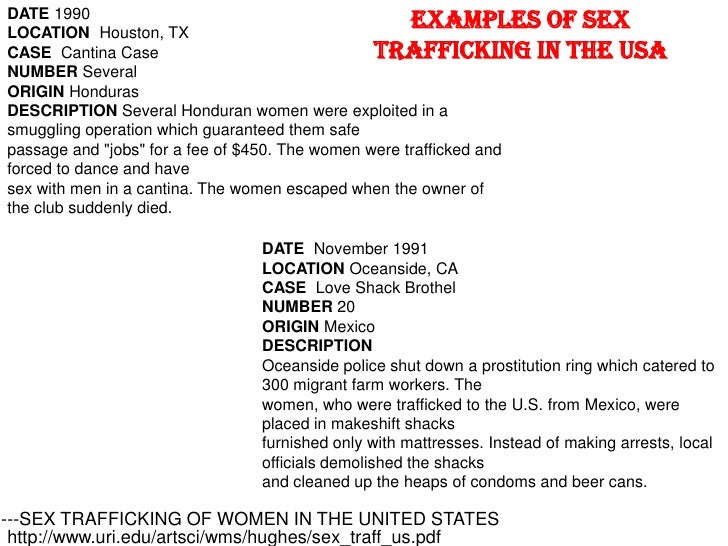 EXAMPLES OF SEX TRAFFICKING IN THE USA

DATE 1990
LOCATION Houston, TX
CASE Cantina Case
NUMBER Several
ORIGIN Honduras
DESCRIPTION Several Honduran women were exploited in a smuggling operation which guaranteed them safe passage and "jobs" for a fee of $450. The women were trafficked and forced to dance and have sex with men in a cantina. The women escaped when the owner of the club suddenly died.

DATE November 1991
LOCATION Oceanside, CA
CASE Love Shack Brothel
NUMBER 20
ORIGIN Mexico
DESCRIPTION
Oceanside police shut down a prostitution ring which catered to 300 migrant farm workers. The women, who were trafficked to the U.S. from Mexico, were placed in makeshift shacks furnished only with mattresses. Instead of making arrests, local officials demolished the shacks and cleaned up the heaps of condoms and beer cans.

---SEX TRAFFICKING OF WOMEN IN THE UNITED STATES
http://www.uri.edu/artsci/wms/hughes/sex_traff_us.pdf